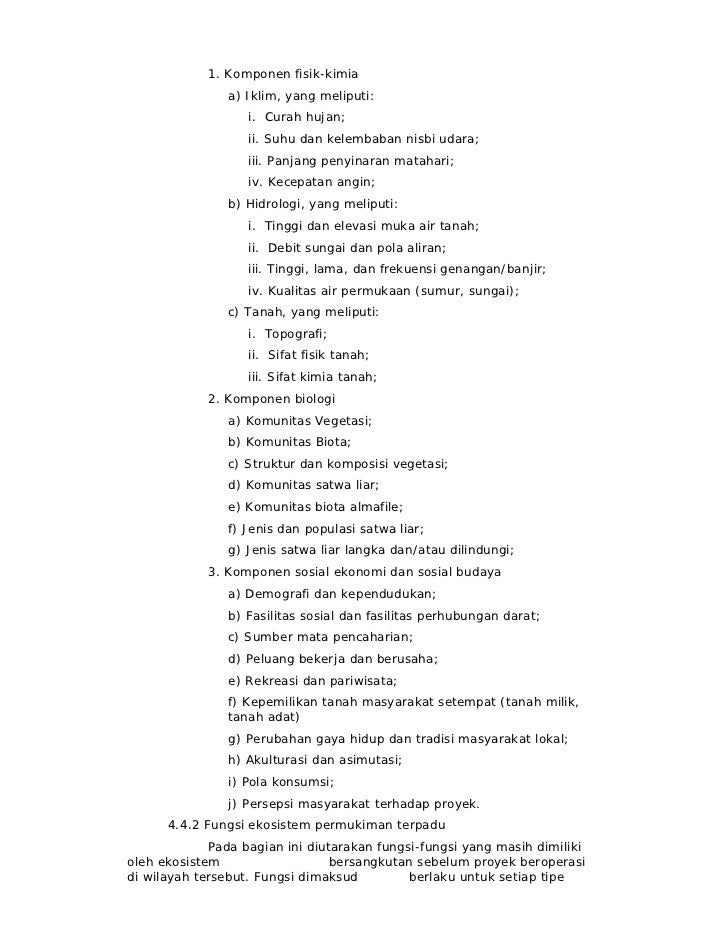 1. Komponen fisik-kimia

a) Iklim, yang meliputi:

i. Curah hujan;

ii. Suhu dan kelembaban nisbi udara;

iii. Panjang penyinaran matahari;

iv. Kecepatan angin;

b) Hidrologi, yang meliputi:

i. Tinggi dan elevasi muka air tanah;

ii. Debit sungai dan pola aliran;

iii. Tinggi, lama, dan frekuensi genangan/banjir;

iv. Kualitas air permukaan (sumur, sungai);

c) Tanah, yang meliputi:

i. Topografi;

ii. Sifat fisik tanah;

iii. Sifat kimia tanah;

2. Komponen biologi

a) Komunitas Vegetasi;

b) Komunitas Biota;

c) Struktur dan komposisi vegetasi;

d) Komunitas satwa liar;

e) Komunitas biota almafile;

f) Jenis dan populasi satwa liar;

g) Jenis satwa liar langka dan/atau dilindungi;

3. Komponen sosial ekonomi dan sosial budaya

a) Demografi dan kependudukan;

b) Fasilitas sosial dan fasilitas perhubungan darat;

c) Sumber mata pencaharian;

d) Peluang bekerja dan berusaha;

e) Rekreasi dan pariwisata;

f) Kepemilikan tanah masyarakat setempat (tanah milik, tanah adat)

g) Perubahan gaya hidup dan tradisi masyarakat lokal;

h) Akulturasi dan asimutasi;

i) Pola konsumsi;

j) Persepsi masyarakat terhadap proyek.

4.4.2 Fungsi ekosistem permukiman terpadu

Pada bagian ini diutarakan fungsi-fungsi yang masih dimiliki oleh ekosistem bersangkutan sebelum proyek beroperasi di wilayah tersebut. Fungsi dimaksud berlaku untuk setiap tipe